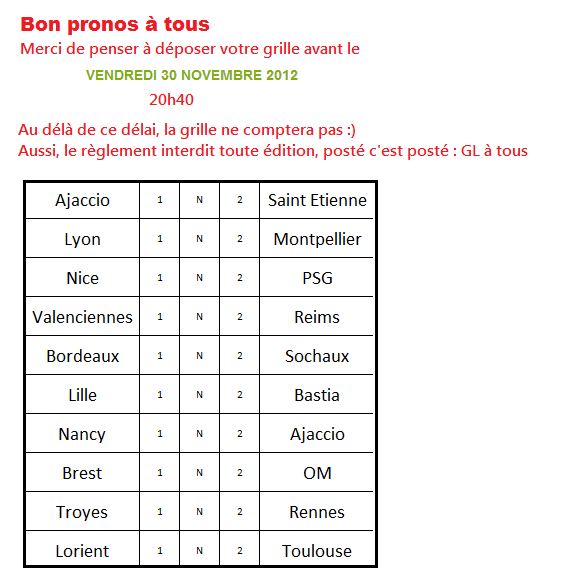 Bon pronos à tous

Merci de penser à déposer votre grille avant le

VENDREDI 30 NOVEMBRE 2012

20h40

Au délà de ce délai, la grille ne comptera pas :)
Aussi, le règlement interdit toute édition, posté c'est posté : GL à tous

| Ajaccio | 1 | N | 2 | Saint Etienne |
|---|---|---|---|---|
| Lyon | 1 | N | 2 | Montpellier |
| Nice | 1 | N | 2 | PSG |
| Valenciennes | 1 | N | 2 | Reims |
| Bordeaux | 1 | N | 2 | Sochaux |
| Lille | 1 | N | 2 | Bastia |
| Nancy | 1 | N | 2 | Ajaccio |
| Brest | 1 | N | 2 | OM |
| Troyes | 1 | N | 2 | Rennes |
| Lorient | 1 | N | 2 | Toulouse |